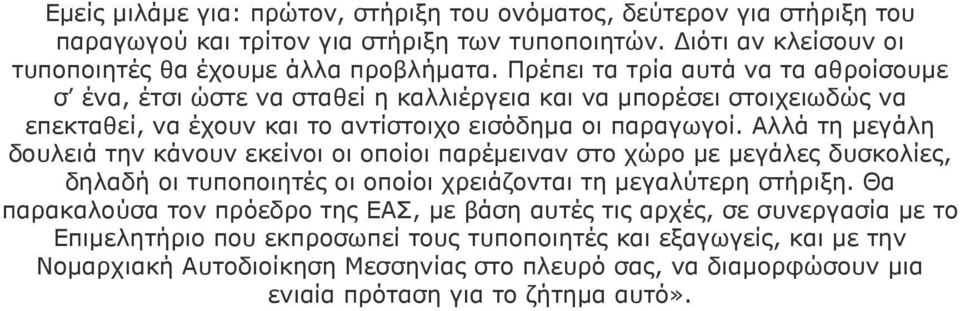 Εμείς μιλάμε για: πρώτον, στήριξη του ονόματος, δεύτερον για στήριξη του παραγωγού και τρίτον για στήριξη των τυποποιητών. Διότι αν κλείσουν οι τυποποιητές θα έχουμε άλλα προβλήματα. Πρέπει τα τρία αυτά να τα αθροίσουμε σ' ένα, έτσι ώστε να σταθεί η καλλιέργεια και να μπορέσει στοιχειωδώς να επεκταθεί, να έχουν και το αντίστοιχο εισόδημα οι παραγωγοί. Αλλά τη μεγάλη δουλειά την κάνουν εκείνοι οι οποίοι παρέμειναν στο χώρο με μεγάλες δυσκολίες, δηλαδή οι τυποποιητές οι οποίοι χρειάζονται τη μεγαλύτερη στήριξη. Θα παρακαλούσα τον πρόεδρο της ΕΑΣ, με βάση αυτές τις αρχές, σε συνεργασία με το Επιμελητήριο που εκπροσωπεί τους τυποποιητές και εξαγωγείς, και με την Νομαρχιακή Αυτοδιοίκηση Μεσσηνίας στο πλευρό σας, να διαμορφώσουν μια ενιαία πρόταση για το ζήτημα αυτό».